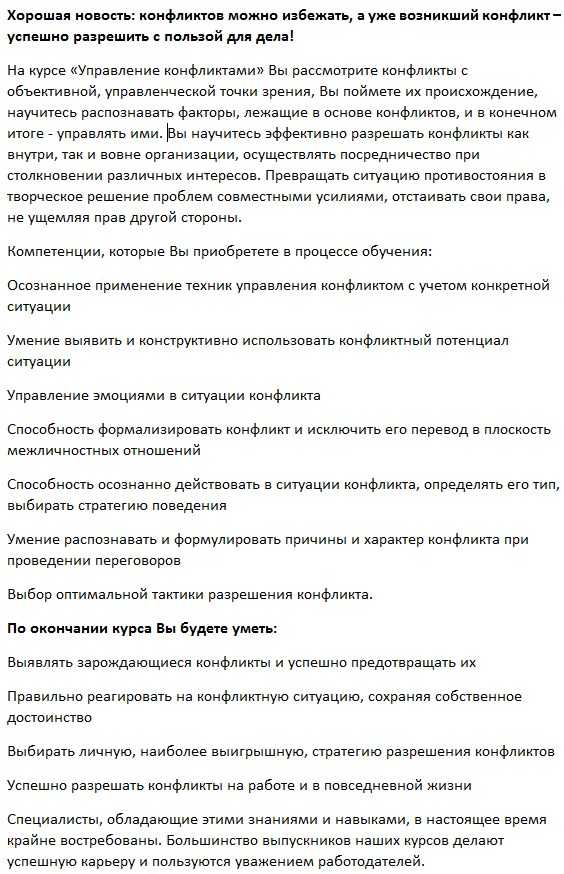 Хорошая новость: конфликтов можно избежать, а уже возникший конфликт – успешно разрешить с пользой для дела!

На курсе «Управление конфликтами» Вы рассмотрите конфликты с объективной, управленческой точки зрения, Вы поймете их происхождение, научитесь распознавать факторы, лежащие в основе конфликтов, и в конечном итоге - управлять ими. Вы научитесь эффективно разрешать конфликты как внутри, так и вовне организации, осуществлять посредничество при столкновении различных интересов. Превращать ситуацию противостояния в творческое решение проблем совместными усилиями, отстаивать свои права, не ущемляя прав другой стороны.

Компетенции, которые Вы приобретете в процессе обучения:

Осознанное применение техник управления конфликтом с учетом конкретной ситуации

Умение выявить и конструктивно использовать конфликтный потенциал ситуации

Управление эмоциями в ситуации конфликта

Способность формализировать конфликт и исключить его перевод в плоскость межличностных отношений

Способность осознанно действовать в ситуации конфликта, определять его тип, выбирать стратегию поведения

Умение распознавать и формулировать причины и характер конфликта при проведении переговоров

Выбор оптимальной тактики разрешения конфликта.

По окончании курса Вы будете уметь:

Выявлять зарождающиеся конфликты и успешно предотвращать их

Правильно реагировать на конфликтную ситуацию, сохраняя собственное достоинство

Выбирать личную, наиболее выигрышную, стратегию разрешения конфликтов

Успешно разрешать конфликты на работе и в повседневной жизни

Специалисты, обладающие этими знаниями и навыками, в настоящее время крайне востребованы. Большинство выпускников наших курсов делают успешную карьеру и пользуются уважением работодателей.